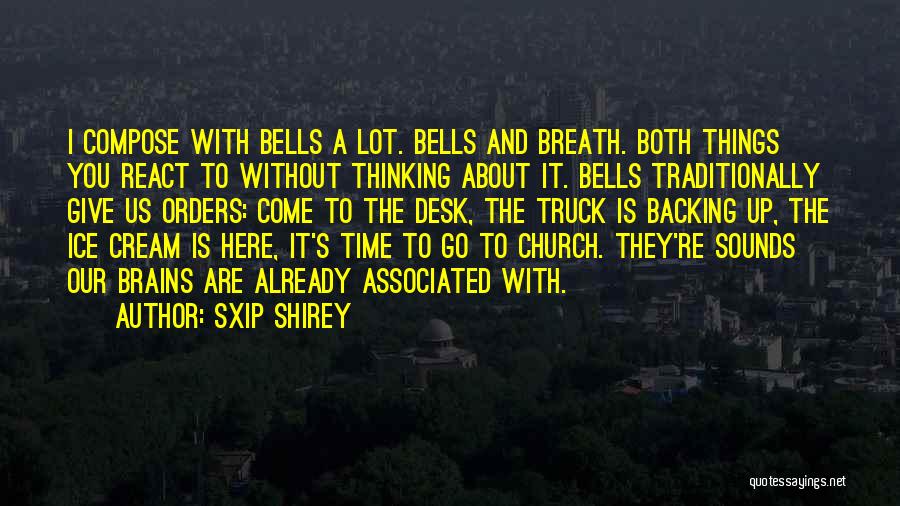 I COMPOSE WITH BELLS A LOT. BELLS AND BREATH. BOTH THINGS YOU REACT TO WITHOUT THINKING ABOUT IT. BELLS TRADITIONALLY GIVE US ORDERS: COME TO THE DESK, THE TRUCK IS BACKING UP, THE ICE CREAM IS HERE, IT'S TIME TO GO TO CHURCH. THEY'RE SOUNDS OUR BRAINS ARE ALREADY ASSOCIATED WITH.

AUTHOR: SXIP SHIREY

quotessayings.net